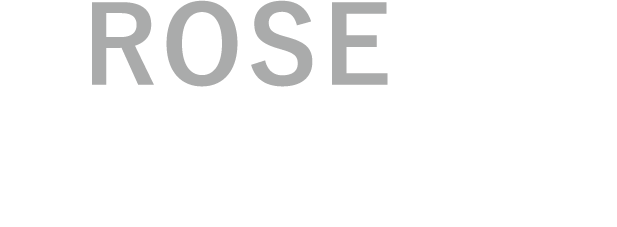 ROSE